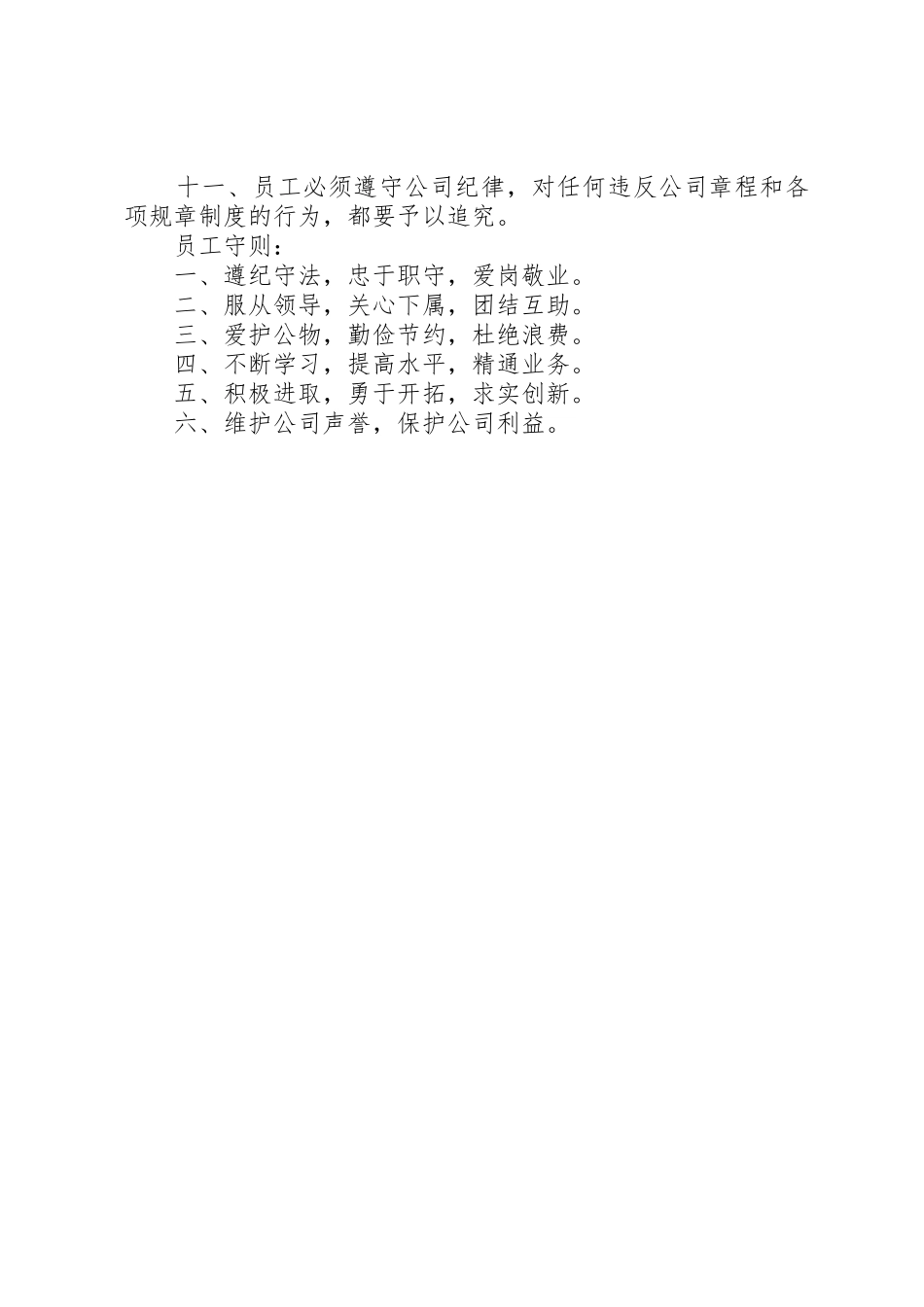 十一、员工必须遵守公司纪律，对任何违反公司章程和各项规章制度的行为，都要予以追究。

员工守则：

一、遵纪守法，忠于职守，爱岗敬业。

二、服从领导，关心下属，团结互助。

三、爱护公物，勤俭节约，杜绝浪费。

四、不断学习，提高水平，精通业务。

五、积极进取，勇于开拓，求实创新。

六、维护公司声誉，保护公司利益。